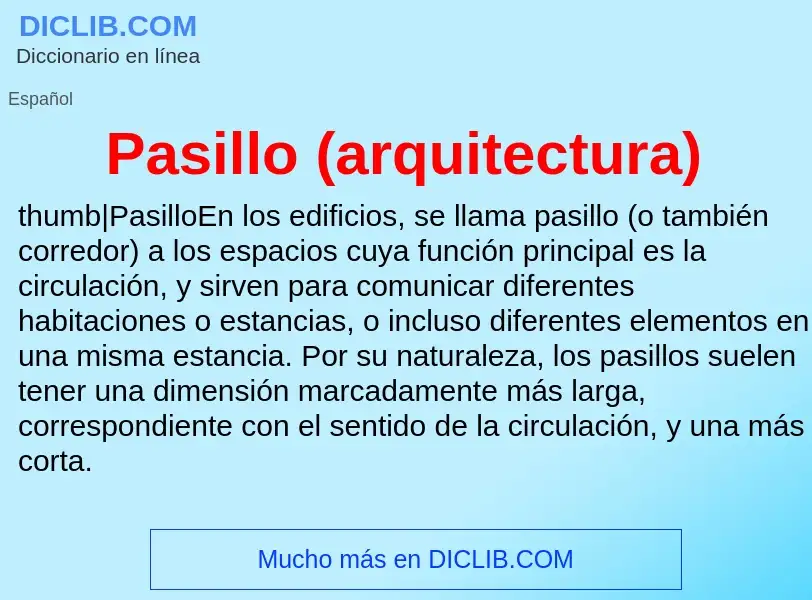 DICLIB.COM
Diccionario en línea

Español

Pasillo (arquitectura)

thumb|PasilloEn los edificios, se llama pasillo (o también corredor) a los espacios cuya función principal es la circulación, y sirven para comunicar diferentes habitaciones o estancias, o incluso diferentes elementos en una misma estancia. Por su naturaleza, los pasillos suelen tener una dimensión marcadamente más larga, correspondiente con el sentido de la circulación, y una más corta.

Mucho más en DICLIB.COM